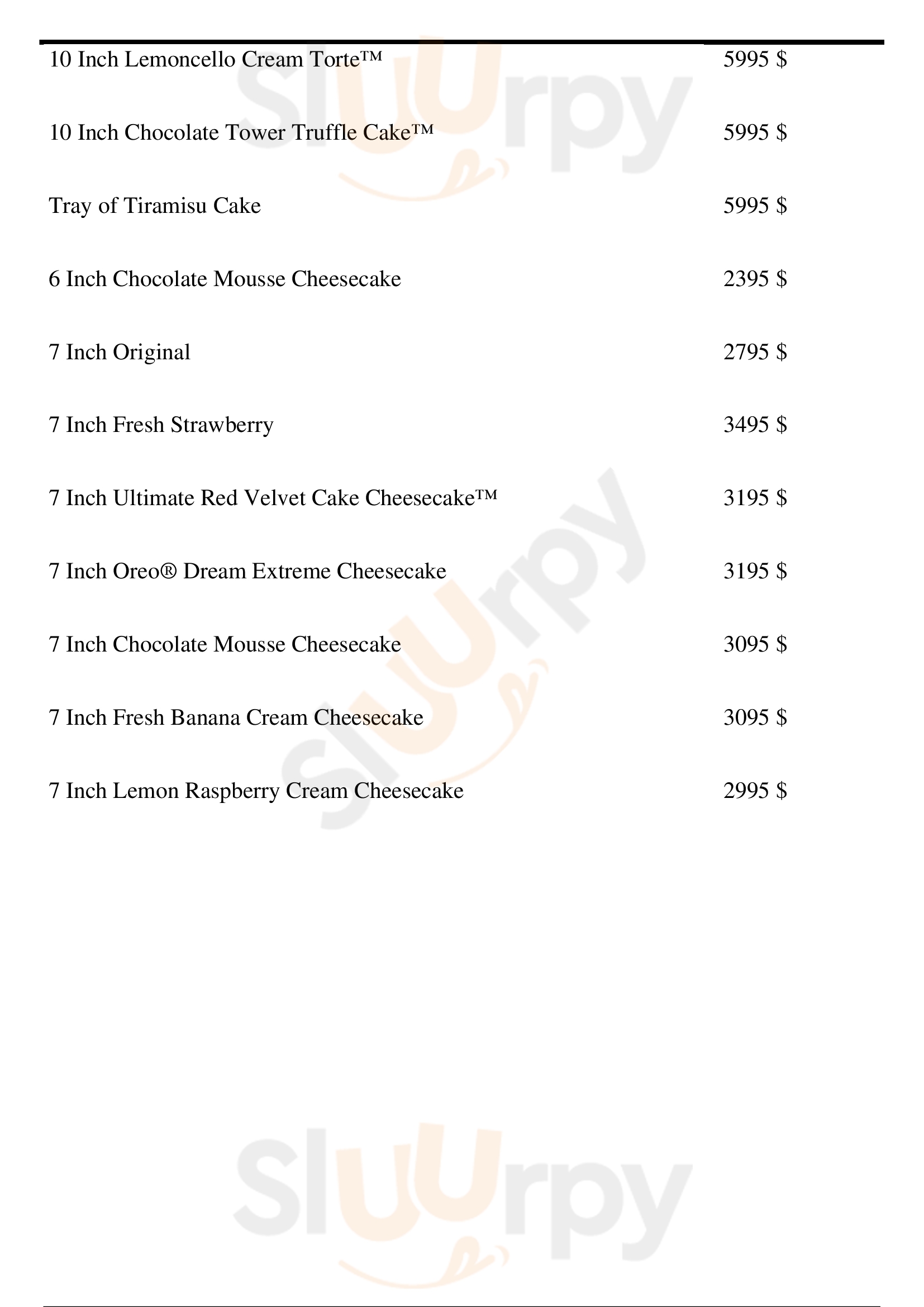 | | |
|---|---|
| 10 Inch Lemoncello Cream Torte™ | 5995 $ |
| 10 Inch Chocolate Tower Truffle Cake™ | 5995 $ |
| Tray of Tiramisu Cake | 5995 $ |
| 6 Inch Chocolate Mousse Cheesecake | 2395 $ |
| 7 Inch Original | 2795 $ |
| 7 Inch Fresh Strawberry | 3495 $ |
| 7 Inch Ultimate Red Velvet Cake Cheesecake™ | 3195 $ |
| 7 Inch Oreo® Dream Extreme Cheesecake | 3195 $ |
| 7 Inch Chocolate Mousse Cheesecake | 3095 $ |
| 7 Inch Fresh Banana Cream Cheesecake | 3095 $ |
| 7 Inch Lemon Raspberry Cream Cheesecake | 2995 $ |

Slurpy
Slurpy
Slurpy